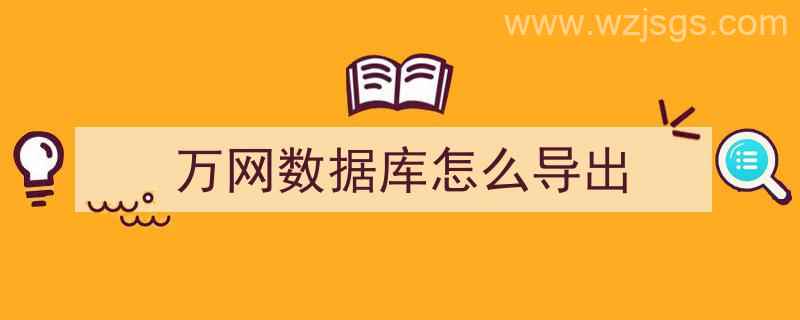 www.wzjsgs.com

万网数据库怎么导出